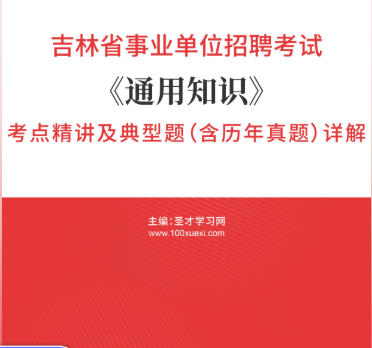 吉林省事业单位招聘考试

《通用知识》

考点精讲及典型题（含历年真题）详解

主编：圣才学习网
www.100xuexi.com